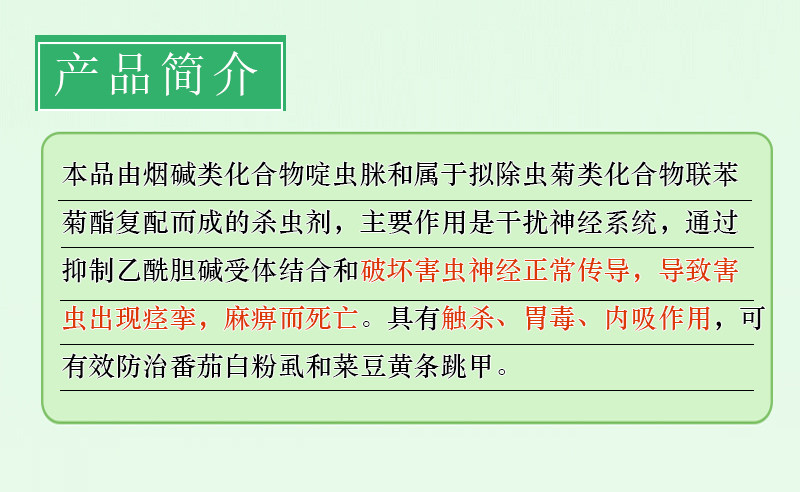 产品简介

本品由烟碱类化合物啶虫脒和属于拟除虫菊类化合物联苯菊酯复配而成的杀虫剂，主要作用是干扰神经系统，通过抑制乙酰胆碱受体结合和破坏害虫神经正常传导，导致害虫出现痉挛，麻痹而死亡。具有触杀、胃毒、内吸作用，可有效防治番茄白粉虱和菜豆黄条跳甲。